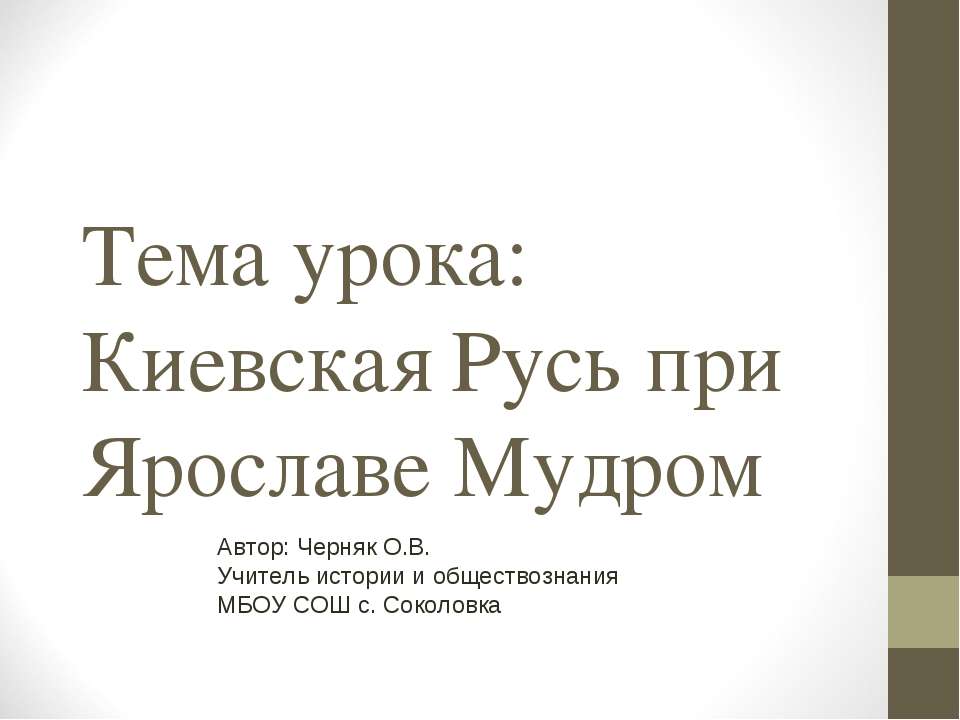 Тема урока: Киевская Русь при Ярославе Мудром

Автор: Черняк О.В.
Учитель истории и обществознания
МБОУ СОШ с. Соколовка